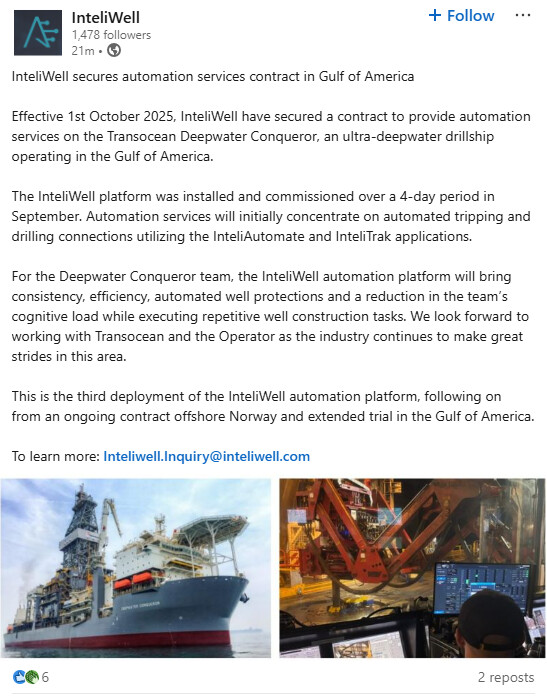 InteliWell
1,478 followers
21m •

+ Follow ···

InteliWell secures automation services contract in Gulf of America

Effective 1st October 2025, InteliWell have secured a contract to provide automation services on the Transocean Deepwater Conqueror, an ultra-deepwater drillship operating in the Gulf of America.

The InteliWell platform was installed and commissioned over a 4-day period in September. Automation services will initially concentrate on automated tripping and drilling connections utilizing the InteliAutomate and InteliTrak applications.

For the Deepwater Conqueror team, the InteliWell automation platform will bring consistency, efficiency, automated well protections and a reduction in the team's cognitive load while executing repetitive well construction tasks. We look forward to working with Transocean and the Operator as the industry continues to make great strides in this area.

This is the third deployment of the InteliWell automation platform, following on from an ongoing contract offshore Norway and extended trial in the Gulf of America.

To learn more: Inteliwell.Inquiry@inteliwell.com

DEEPWATER CONQUEROR

6

2 reposts